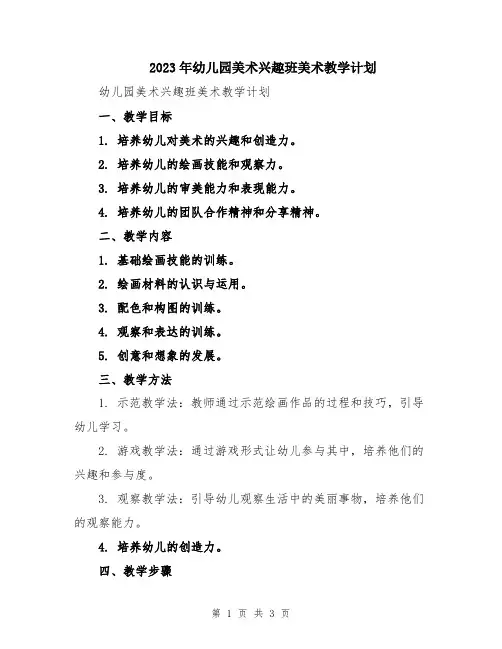 2023年幼儿园美术兴趣班美术教学计划

幼儿园美术兴趣班美术教学计划

一、教学目标

1. 培养幼儿对美术的兴趣和创造力。

2. 培养幼儿的绘画技能和观察力。

3. 培养幼儿的审美能力和表现能力。

4. 培养幼儿的团队合作精神和分享精神。

二、教学内容

1. 基础绘画技能的训练。

2. 绘画材料的认识与运用。

3. 配色和构图的训练。

4. 观察和表达的训练。

5. 创意和想象的发展。

三、教学方法

1. 示范教学法：教师通过示范绘画作品的过程和技巧，引导幼儿学习。

2. 游戏教学法：通过游戏形式让幼儿参与其中，培养他们的兴趣和参与度。

3. 观察教学法：引导幼儿观察生活中的美丽事物，培养他们的观察能力。

4. 培养幼儿的创造力。

四、教学步骤

第 1 页 共 3 页